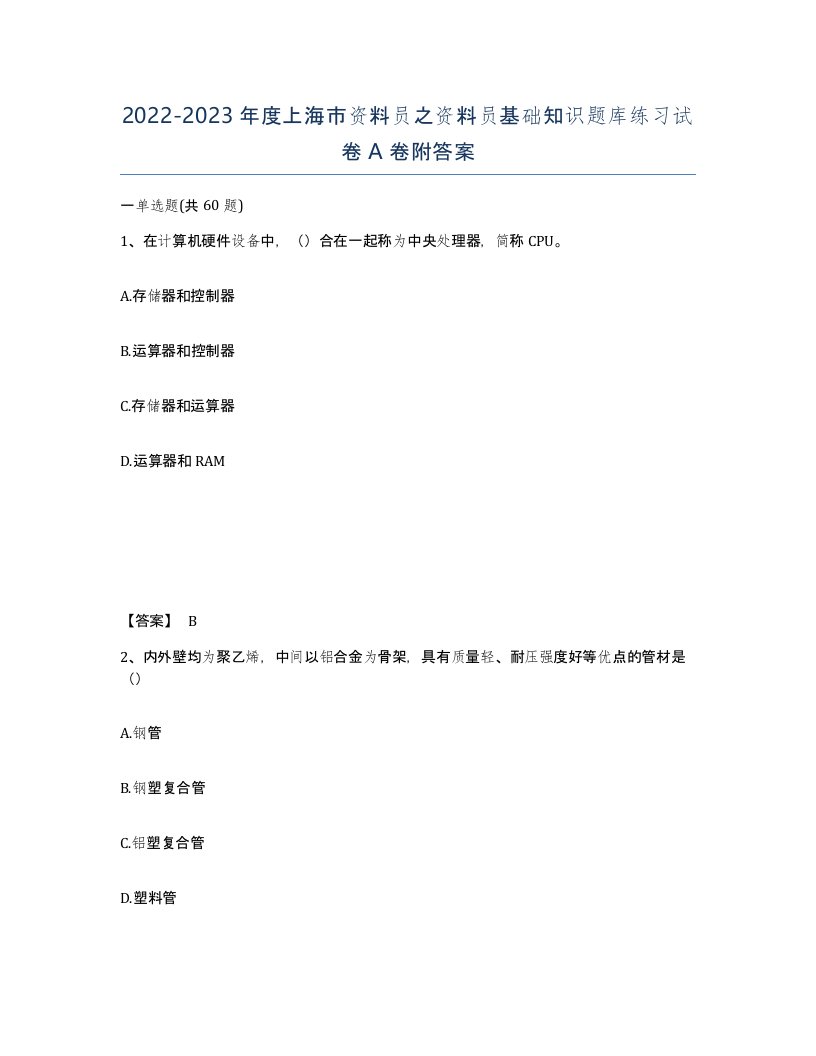 2022-2023年度上海市资料员之资料员基础知识题库练习试卷A卷附答案

一单选题(共60题)

1、在计算机硬件设备中，（）合在一起称为中央处理器，简称CPU。

A.存储器和控制器

B.运算器和控制器

C.存储器和运算器

D.运算器和RAM

【答案】 B

2、内外壁均为聚乙烯，中间以铝合金为骨架，具有质量轻、耐压强度好等优点的管材是（）

A.钢管

B.钢塑复合管

C.铝塑复合管

D.塑料管